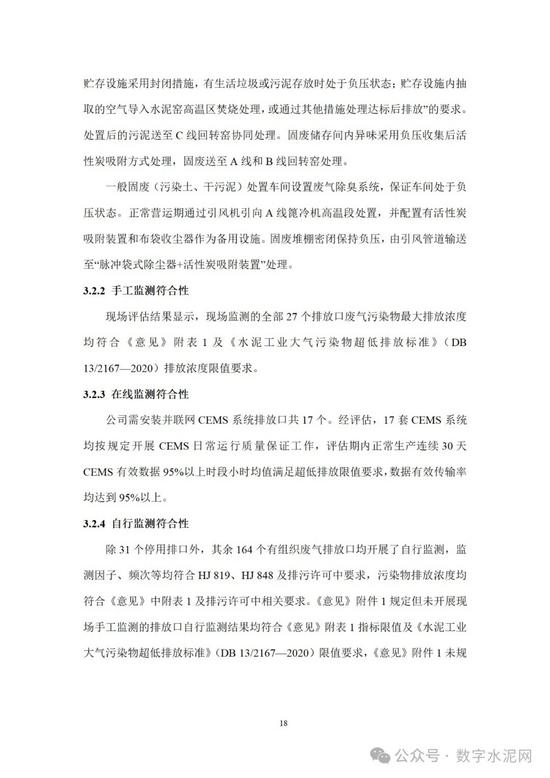 贮存设施采用封闭措施，有生活垃圾或污泥存放时处于负压状态；贮存设施内抽取的空气导入水泥窑高温区焚烧处理，或通过其他措施处理达标后排放”的要求。处置后的污泥送至 C 线回转窑协同处理。固废储存间内异味采用负压收集后活性炭吸附方式处理，固废送至 A 线和 B 线回转窑处理。

一般固废（污染土、干污泥）处置车间设置废气除臭系统，保证车间处于负压状态。正常营运期通过引风机引向 A 线篦冷机高温段处置，并配置有活性炭吸附装置和布袋收尘器作为备用设施。固废堆棚密闭保持负压，由引风管道输送至“脉冲袋式除尘器+活性炭吸附装置”处理。

3.2.2 手工监测符合性

现场评估结果显示，现场监测的全部 27 个排放口废气污染物最大排放浓度均符合《意见》附表 1 及《水泥工业大气污染物超低排放标准》（DB 13/2167—2020）排放浓度限值要求。

3.2.3 在线监测符合性

公司需安装并联网 CEMS 系统排放口共 17 个。经评估，17 套 CEMS 系统均按规定开展 CEMS 日常运行质量保证工作，评估期内正常生产连续 30 天 CEMS 有效数据 95%以上时段小时均值满足超低排放限值要求，数据有效传输率均达到 95%以上。

3.2.4 自行监测符合性

除 31 个停用排口外，其余 164 个有组织废气排放口均开展了自行监测，监测因子、频次等均符合 HJ 819、HJ 848 及排污许可中要求，污染物排放浓度均符合《意见》中附表 1 及排污许可中相关要求。《意见》附件 1 规定但未开展现场手工监测的排放口自行监测结果均符合《意见》附表 1 指标限值及《水泥工业大气污染物超低排放标准》（DB 13/2167—2020）限值要求，《意见》附件 1 未规

18

公众号 · 数字水泥网